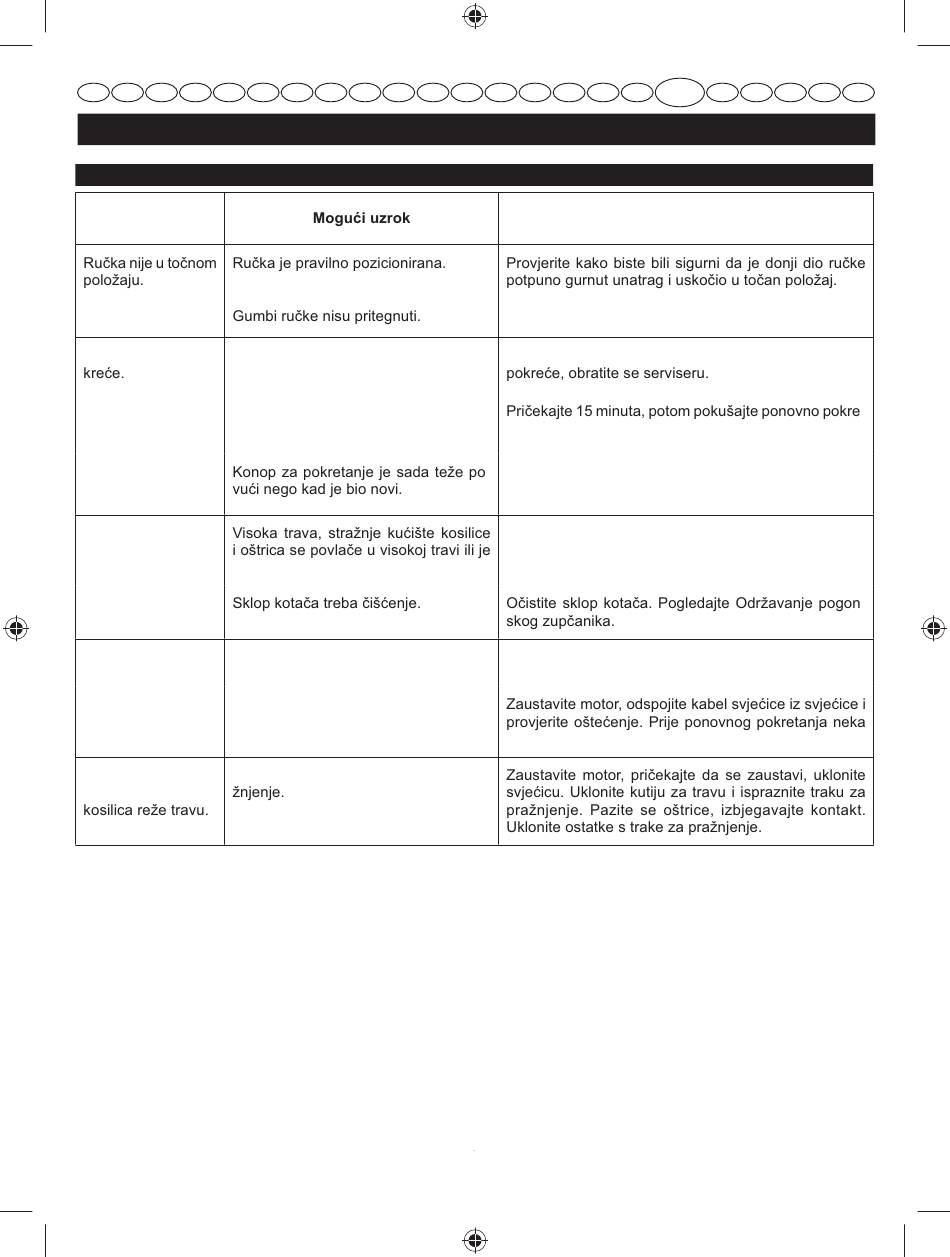 | | Mogući uzrok | |
|---|---|---|
| Ručka nije u točnom položaju. | Ručka je pravilno pozicionirana. Gumbi ručke nisu pritegnuti. | Provjerite kako biste bili sigurni da je donji dio ručke potpuno gurnut unatrag i uskočio u točan položaj. |
| kreće. | Konop za pokretanje je sada teže po vući nego kad je bio novi. | pokreće, obratite se serviseru. Pričekajte 15 minuta, potom pokušajte ponovno pokre |
| | Visoka trava, stražnje kućište kosilice i oštrica se povlače u visokoj travi ili je Sklop kotača treba čišćenje. | Očistite sklop kotača. Pogledajte Održavanje pogon skog zupčanika. |
| | | Zaustavite motor, odspojite kabel svjećice iz svjećice i provjerite oštećenje. Prije ponovnog pokretanja neka |
| kosilica reže travu. | žnjenje. | Zaustavite motor, pričekajte da se zaustavi, uklonite svjećicu. Uklonite kutiju za travu i ispraznite traku za pražnjenje. Pazite se oštrice, izbjegavajte kontakt. Uklonite ostatke s trake za pražnjenje. |